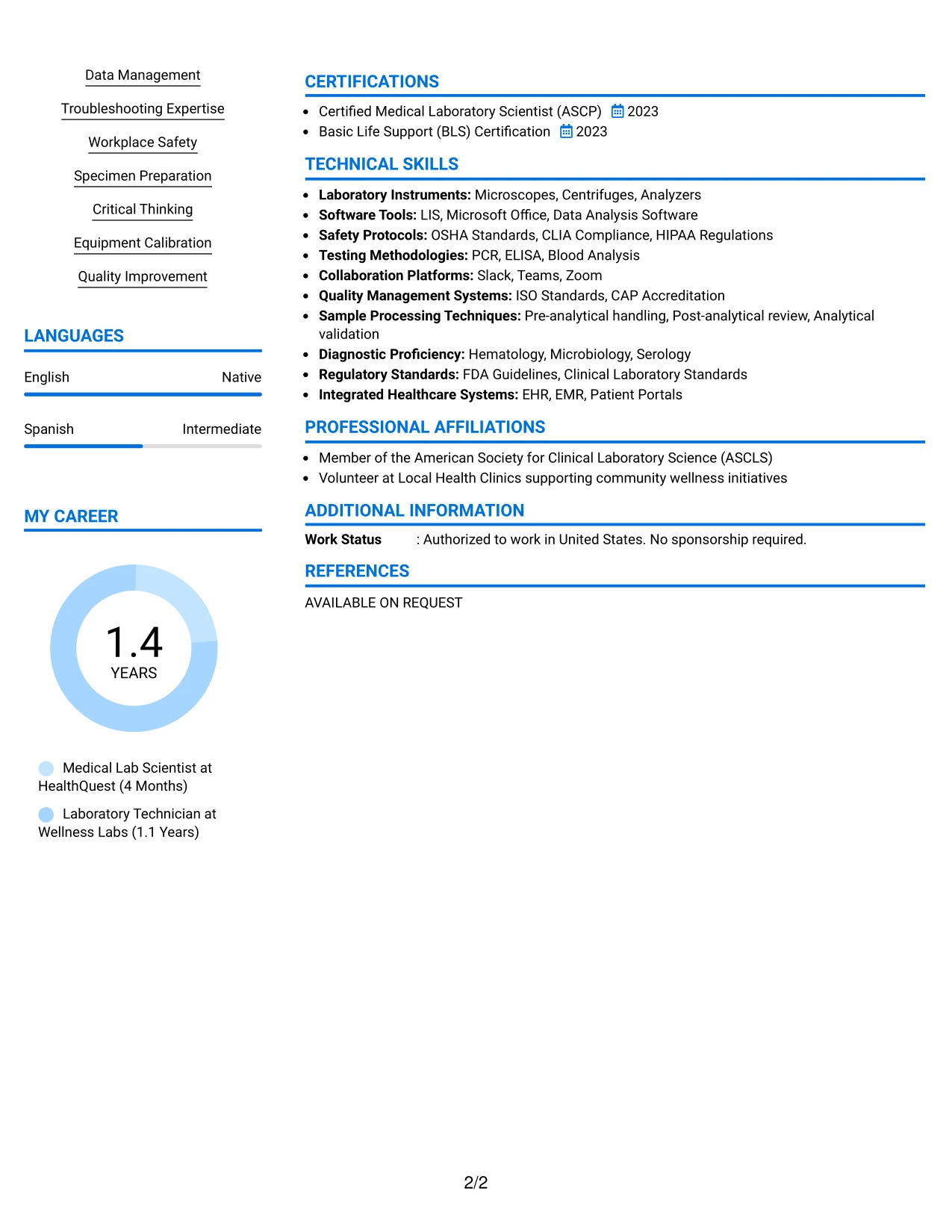 Data Management

Troubleshooting Expertise

Workplace Safety

Specimen Preparation

Critical Thinking

Equipment Calibration

Quality Improvement

LANGUAGES

English Native

Spanish Intermediate

MY CAREER

1.4
YEARS

Medical Lab Scientist at HealthQuest (4 Months)

Laboratory Technician at Wellness Labs (1.1 Years)

CERTIFICATIONS

• Certified Medical Laboratory Scientist (ASCP) 2023
• Basic Life Support (BLS) Certification 2023

TECHNICAL SKILLS

• Laboratory Instruments: Microscopes, Centrifuges, Analyzers
• Software Tools: LIS, Microsoft Office, Data Analysis Software
• Safety Protocols: OSHA Standards, CLIA Compliance, HIPAA Regulations
• Testing Methodologies: PCR, ELISA, Blood Analysis
• Collaboration Platforms: Slack, Teams, Zoom
• Quality Management Systems: ISO Standards, CAP Accreditation
• Sample Processing Techniques: Pre-analytical handling, Post-analytical review, Analytical validation
• Diagnostic Proficiency: Hematology, Microbiology, Serology
• Regulatory Standards: FDA Guidelines, Clinical Laboratory Standards
• Integrated Healthcare Systems: EHR, EMR, Patient Portals

PROFESSIONAL AFFILIATIONS

• Member of the American Society for Clinical Laboratory Science (ASCLS)
• Volunteer at Local Health Clinics supporting community wellness initiatives

ADDITIONAL INFORMATION

Work Status : Authorized to work in United States. No sponsorship required.

REFERENCES

AVAILABLE ON REQUEST

2/2